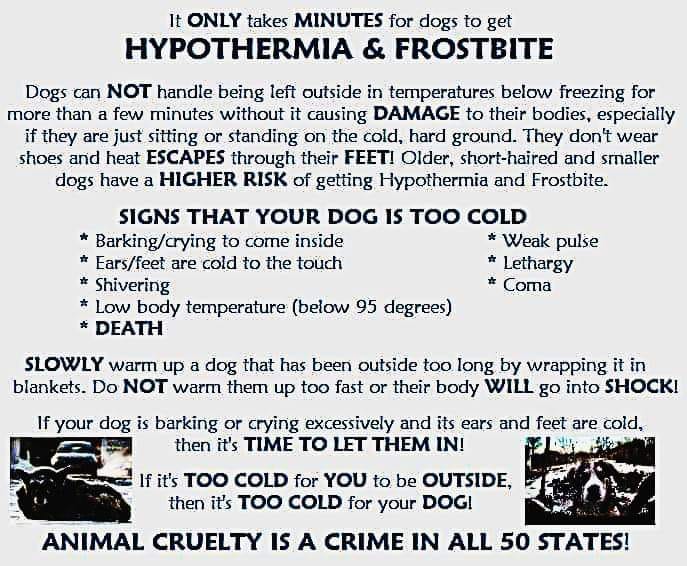 It ONLY takes MINUTES for dogs to get
HYPOTHERMIA & FROSTBITE

Dogs can NOT handle being left outside in temperatures below freezing for more than a few minutes without it causing DAMAGE to their bodies, especially if they are just sitting or standing on the cold, hard ground. They don't wear shoes and heat ESCAPES through their FEET! Older, short-haired and smaller dogs have a HIGHER RISK of getting Hypothermia and Frostbite.

SIGNS THAT YOUR DOG IS TOO COLD
* Barking/crying to come inside
* Ears/feet are cold to the touch
* Shivering
* Low body temperature (below 95 degrees)
* DEATH
* Weak pulse
* Lethargy
* Coma

SLOWLY warm up a dog that has been outside too long by wrapping it in blankets. Do NOT warm them up too fast or their body WILL go into SHOCK!

If your dog is barking or crying excessively and its ears and feet are cold, then it's TIME TO LET THEM IN!

If it's TOO COLD for YOU to be OUTSIDE, then it's TOO COLD for your DOG!

ANIMAL CRUELTY IS A CRIME IN ALL 50 STATES!